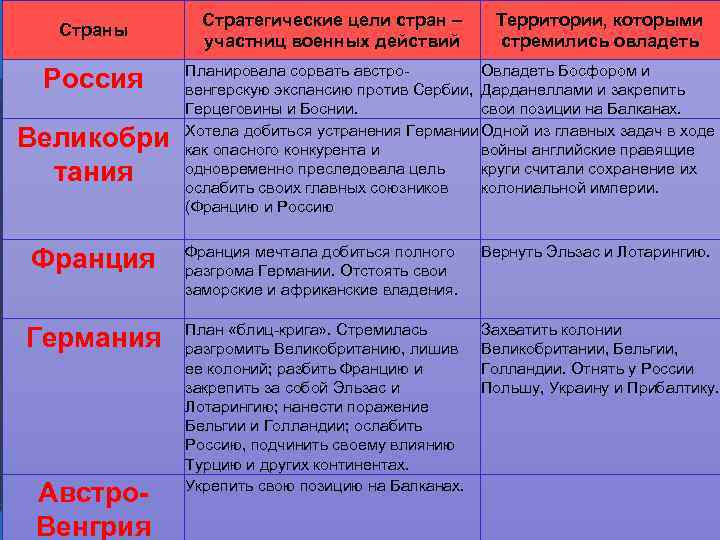 | Страны | Стратегические цели стран – участниц военных действий | Территории, которыми стремились овладеть |
|---|---|---|
| Россия | Планировала сорвать австро-венгерскую экспансию против Сербии, Герцеговины и Боснии. | Овладеть Босфором и Дарданеллами и закрепить свои позиции на Балканах. |
| Великобритания | Хотела добиться устранения Германии как опасного конкурента и одновременно преследовала цель ослабить своих главных союзников (Францию и Россию | Одной из главных задач в ходе войны английские правящие круги считали сохранение их колониальной империи. |
| Франция | Франция мечтала добиться полного разгрома Германии. Отстоять свои заморские и африканские владения. | Вернуть Эльзас и Лотарингию. |
| Германия | План «блиц-крига». Стремилась разгромить Великобританию, лишив ее колоний; разбить Францию и закрепить за собой Эльзас и Лотарингию; нанести поражение Бельгии и Голландии; ослабить Россию, подчинить своему влиянию Турцию и других континентах. | Захватить колонии Великобритании, Бельгии, Голландии. Отнять у России Польшу, Украину и Прибалтику. |
| Австро-Венгрия | Укрепить свою позицию на Балканах. | |